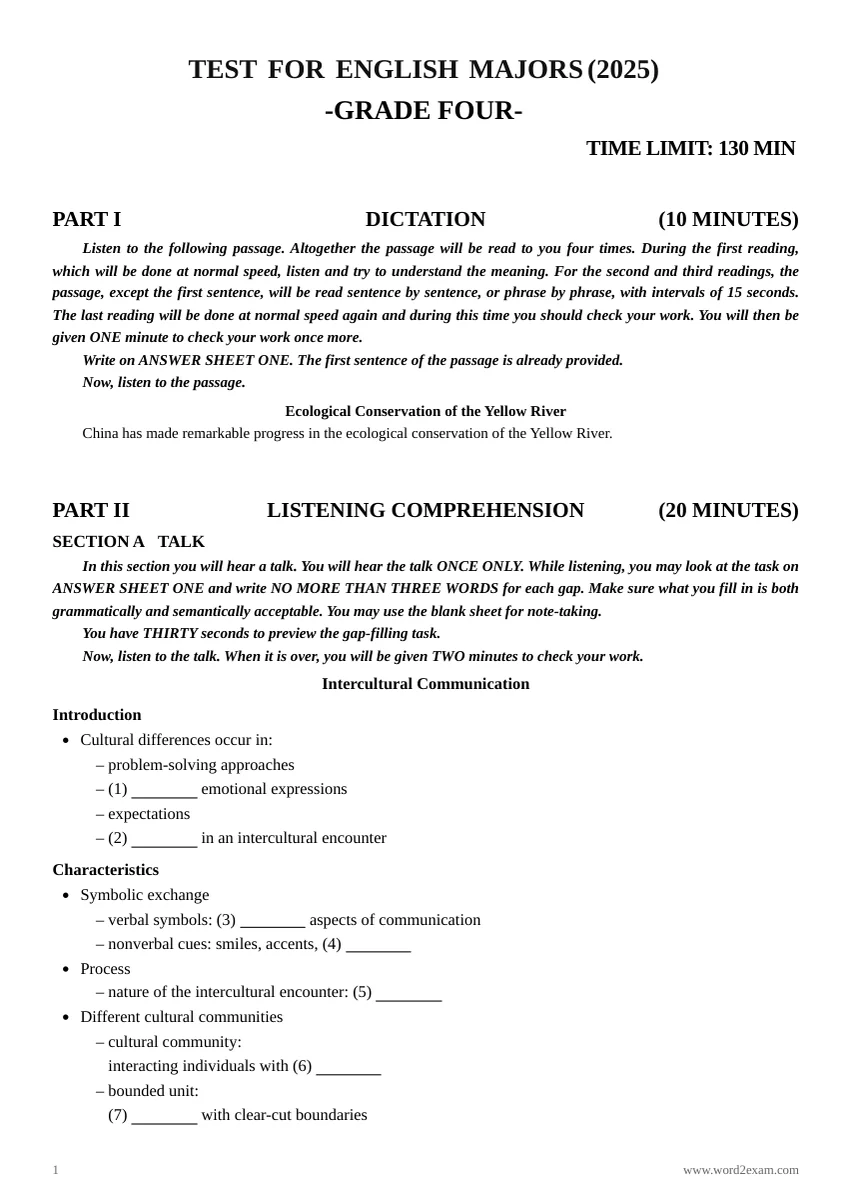 TEST FOR ENGLISH MAJORS (2025)
-GRADE FOUR-

TIME LIMIT: 130 MIN

PART I DICTATION (10 MINUTES)

Listen to the following passage. Altogether the passage will be read to you four times. During the first reading, which will be done at normal speed, listen and try to understand the meaning. For the second and third readings, the passage, except the first sentence, will be read sentence by sentence, or phrase by phrase, with intervals of 15 seconds. The last reading will be done at normal speed again and during this time you should check your work. You will then be given ONE minute to check your work once more.

Write on ANSWER SHEET ONE. The first sentence of the passage is already provided.

Now, listen to the passage.

Ecological Conservation of the Yellow River

China has made remarkable progress in the ecological conservation of the Yellow River.

PART II LISTENING COMPREHENSION (20 MINUTES)

SECTION A TALK

In this section you will hear a talk. You will hear the talk ONCE ONLY. While listening, you may look at the task on ANSWER SHEET ONE and write NO MORE THAN THREE WORDS for each gap. Make sure what you fill in is both grammatically and semantically acceptable. You may use the blank sheet for note-taking.

You have THIRTY seconds to preview the gap-filling task.

Now, listen to the talk. When it is over, you will be given TWO minutes to check your work.

Intercultural Communication

Introduction
• Cultural differences occur in:
– problem-solving approaches
– (1) ____ emotional expressions
– expectations
– (2) ____ in an intercultural encounter

Characteristics
• Symbolic exchange
– verbal symbols: (3) ____ aspects of communication
– nonverbal cues: smiles, accents, (4) ____
• Process
– nature of the intercultural encounter: (5) ____
• Different cultural communities
– cultural community:
interacting individuals with (6) ____
– bounded unit:
(7) ____ with clear-cut boundaries

1 www.word2exam.com